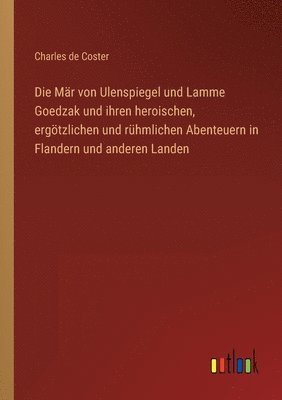 Charles de Coster

Die Mär von Ulenspiegel und Lamme Goedzak und ihren heroischen, ergötzlichen und rühmlichen Abenteuern in Flandern und anderen Landen

outlook